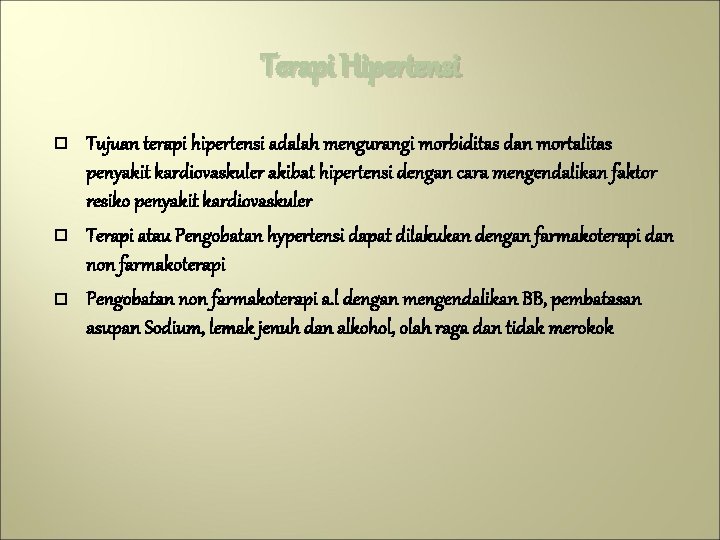 Terapi Hipertensi

Tujuan terapi hipertensi adalah mengurangi morbiditas dan mortalitas penyakit kardiovaskuler akibat hipertensi dengan cara mengendalikan faktor resiko penyakit kardiovaskuler

Terapi atau Pengobatan hypertensi dapat dilakukan dengan farmakoterapi dan non farmakoterapi

Pengobatan non farmakoterapi a.l dengan mengendalikan BB, pembatasan asupan Sodium, lemak jenuh dan alkohol, olah raga dan tidak merokok